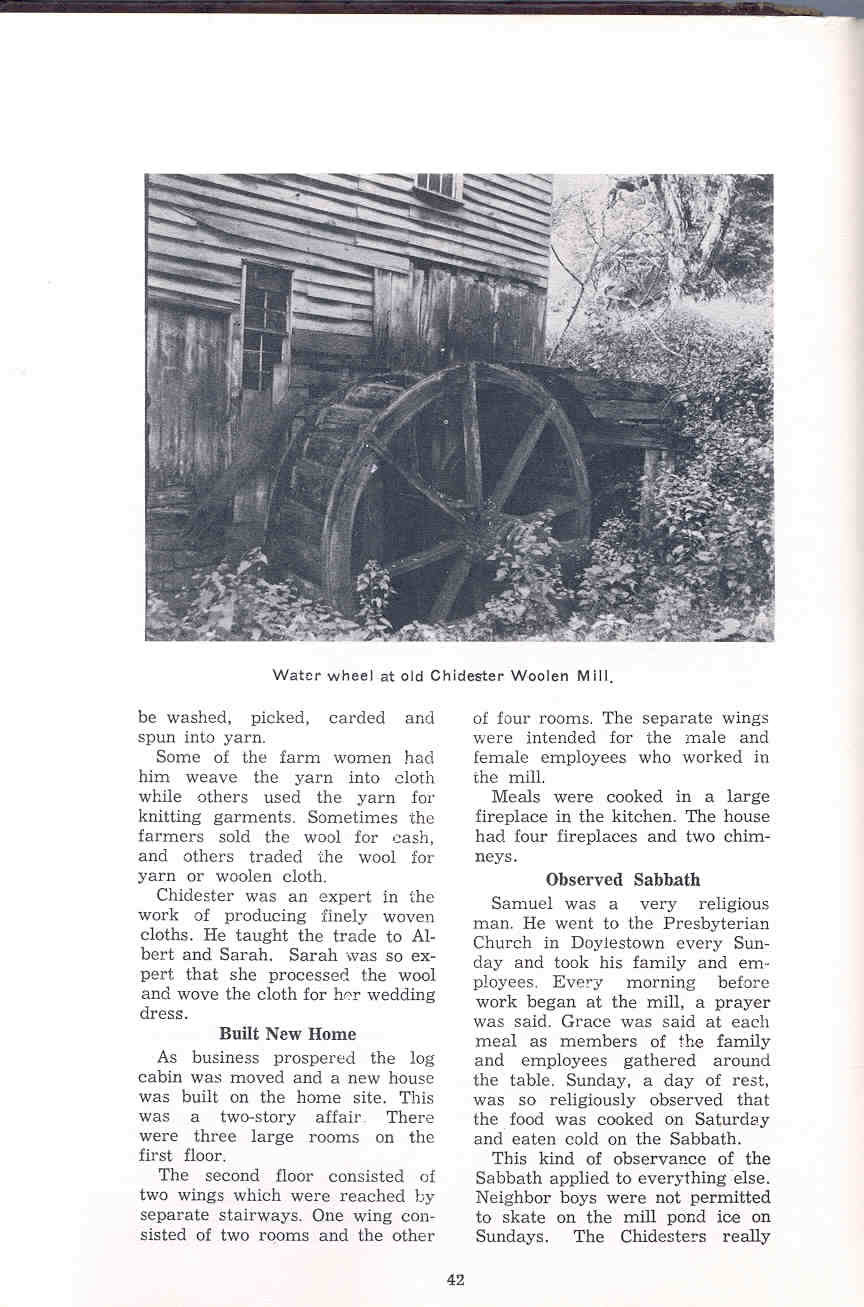 Water wheel at old Chidester Woolen Mill.

be washed, picked, carded and spun into yarn.

Some of the farm women had him weave the yarn into cloth while others used the yarn for knitting garments. Sometimes the farmers sold the wool for cash, and others traded the wool for yarn or woolen cloth.

Chidester was an expert in the work of producing finely woven cloths. He taught the trade to Albert and Sarah. Sarah was so expert that she processed the wool and wove the cloth for her wedding dress.

Built New Home

As business prospered the log cabin was moved and a new house was built on the home site. This was a two-story affair. There were three large rooms on the first floor.

The second floor consisted of two wings which were reached by separate stairways. One wing consisted of two rooms and the other of four rooms. The separate wings were intended for the male and female employees who worked in the mill.

Meals were cooked in a large fireplace in the kitchen. The house had four fireplaces and two chimneys.

Observed Sabbath

Samuel was a very religious man. He went to the Presbyterian Church in Doylestown every Sunday and took his family and employees. Every morning before work began at the mill, a prayer was said. Grace was said at each meal as members of the family and employees gathered around the table. Sunday, a day of rest, was so religiously observed that the food was cooked on Saturday and eaten cold on the Sabbath.

This kind of observance of the Sabbath applied to everything else. Neighbor boys were not permitted to skate on the mill pond ice on Sundays. The Chidesters really

42